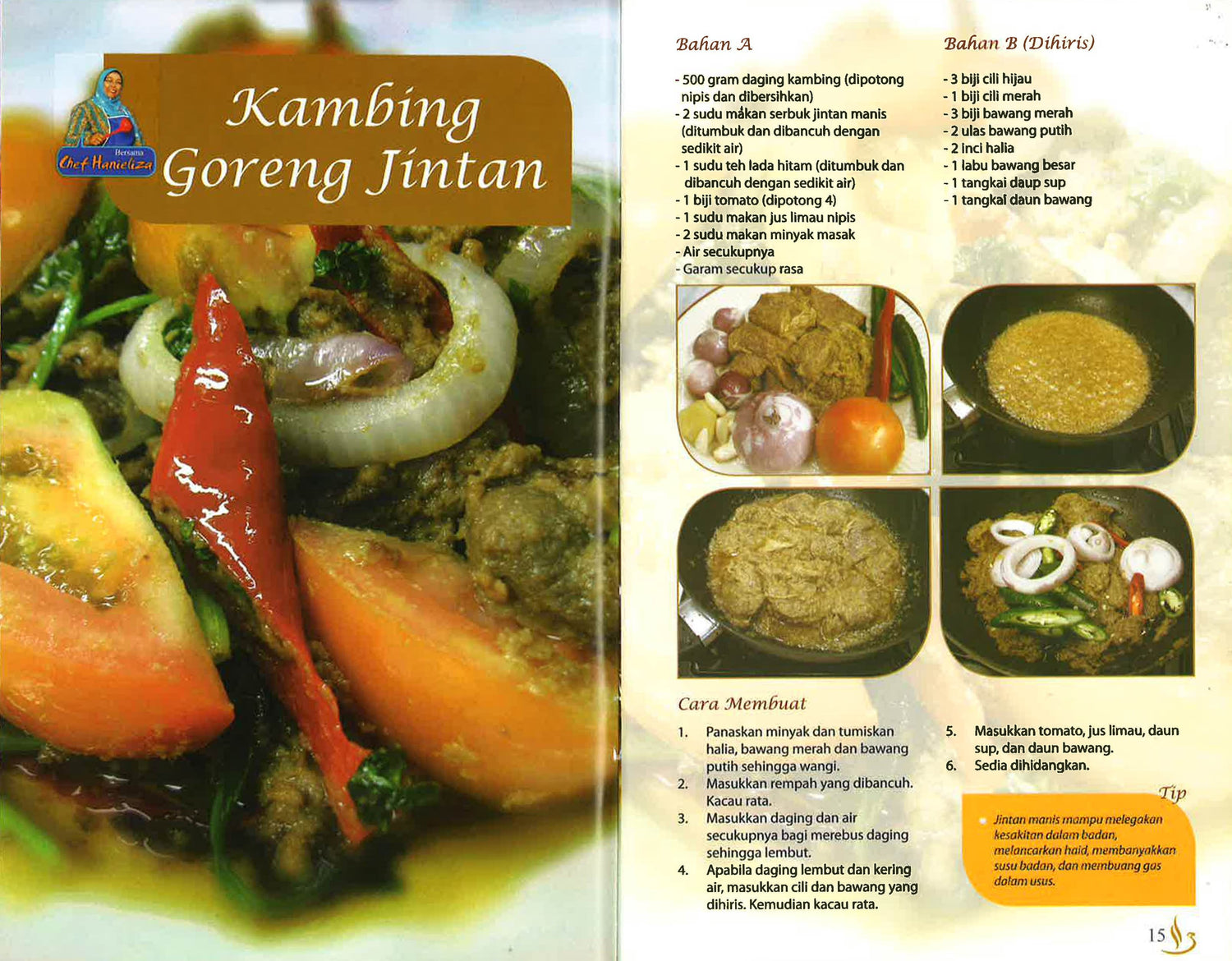 Bersama
Chef Hanieliza

Kambing Goreng Jintan

Bahan A

- 500 gram daging kambing (dipotong nipis dan dibersihkan)
- 2 sudu makan serbuk jintan manis (ditumbuk dan dibancuh dengan sedikit air)
- 1 sudu teh lada hitam (ditumbuk dan dibancuh dengan sedikit air)
- 1 biji tomato (dipotong 4)
- 1 sudu makan jus limau nipis
- 2 sudu makan minyak masak
- Air secukupnya
- Garam secukup rasa

Bahan B (Dihiris)

- 3 biji cili hijau
- 1 biji cili merah
- 3 biji bawang merah
- 2 ulas bawang putih
- 2 inci halia
- 1 labu bawang besar
- 1 tangkai daup sup
- 1 tangkai daun bawang

Cara Membuat

1. Panaskan minyak dan tumiskan halia, bawang merah dan bawang putih sehingga wangi.
2. Masukkan rempah yang dibancuh. Kacau rata.
3. Masukkan daging dan air secukupnya bagi merebus daging sehingga lembut.
4. Apabila daging lembut dan kering air, masukkan cili dan bawang yang dihiris. Kemudian kacau rata.
5. Masukkan tomato, jus limau, daun sup, dan daun bawang.
6. Sedia dihidangkan.

Tip

Jintan manis mampu melegakan kesakitan dalam badan, melancarkan haid, membanyakkan susu badan, dan membuang gas dalam usus.

15